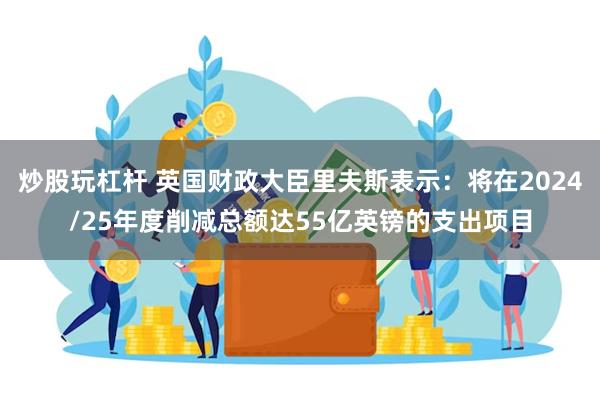 炒股玩杠杆 英国财政大臣里夫斯表示：将在2024/25年度削减总额达55亿英镑的支出项目